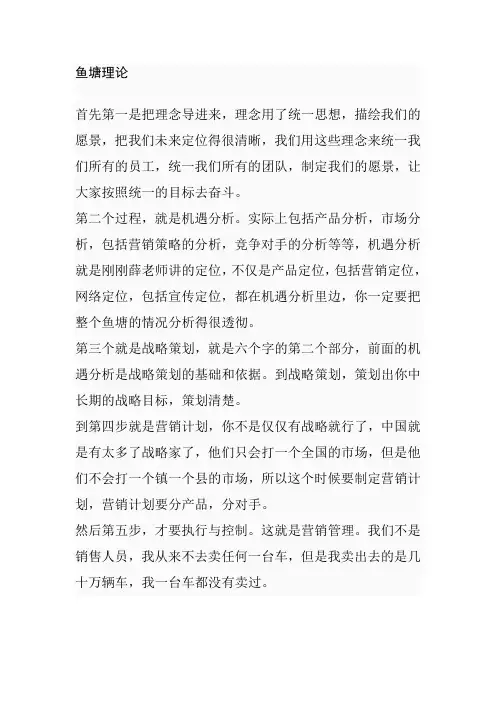 鱼塘理论

首先第一是把理念导进来，理念用了统一思想，描绘我们的愿景，把我们未来定位得很清晰，我们用这些理念来统一我们所有的员工，统一我们所有的团队，制定我们的愿景，让大家按照统一的目标去奋斗。
第二个过程，就是机遇分析。实际上包括产品分析，市场分析，包括营销策略的分析，竞争对手的分析等等，机遇分析就是刚刚薛老师讲的定位，不仅是产品定位，包括营销定位，网络定位，包括宣传定位，都在机遇分析里边，你一定要把整个鱼塘的情况分析得很透彻。
第三个就是战略策划，就是六个字的第二个部分，前面的机遇分析是战略策划的基础和依据。到战略策划，策划出你中长期的战略目标，策划清楚。
到第四步就是营销计划，你不是仅仅有战略就行了，中国就是有太多了战略家了，他们只会打一个全国的市场，但是他们不会打一个镇一个县的市场，所以这个时候要制定营销计划，营销计划要分产品，分对手。
然后第五步，才要执行与控制。这就是营销管理。我们不是销售人员，我从来不去卖任何一台车，但是我卖出去的是几十万辆车，我一台车都没有卖过。